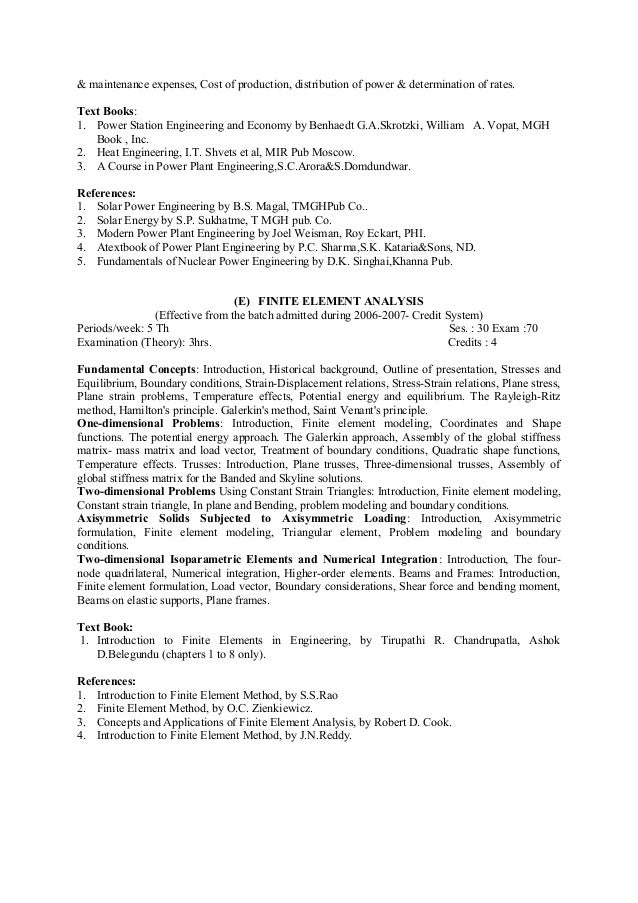 & maintenance expenses, Cost of production, distribution of power & determination of rates.

Text Books:
1. Power Station Engineering and Economy by Benhaedt G.A.Skrotzki, William A. Vopat, MGH Book , Inc.
2. Heat Engineering, I.T. Shvets et al, MIR Pub Moscow.
3. A Course in Power Plant Engineering,S.C.Arora&S.Domdundwar.

References:
1. Solar Power Engineering by B.S. Magal, TMGHPub Co..
2. Solar Energy by S.P. Sukhatme, T MGH pub. Co.
3. Modern Power Plant Engineering by Joel Weisman, Roy Eckart, PHI.
4. Atextbook of Power Plant Engineering by P.C. Sharma,S.K. Kataria&Sons, ND.
5. Fundamentals of Nuclear Power Engineering by D.K. Singhai,Khanna Pub.

(E) FINITE ELEMENT ANALYSIS
(Effective from the batch admitted during 2006-2007- Credit System)
Periods/week: 5 Th Ses. : 30 Exam :70
Examination (Theory): 3hrs. Credits : 4

Fundamental Concepts: Introduction, Historical background, Outline of presentation, Stresses and Equilibrium, Boundary conditions, Strain-Displacement relations, Stress-Strain relations, Plane stress, Plane strain problems, Temperature effects, Potential energy and equilibrium. The Rayleigh-Ritz method, Hamilton's principle. Galerkin's method, Saint Venant's principle.
One-dimensional Problems: Introduction, Finite element modeling, Coordinates and Shape functions. The potential energy approach. The Galerkin approach, Assembly of the global stiffness matrix- mass matrix and load vector, Treatment of boundary conditions, Quadratic shape functions, Temperature effects. Trusses: Introduction, Plane trusses, Three-dimensional trusses, Assembly of global stiffness matrix for the Banded and Skyline solutions.
Two-dimensional Problems Using Constant Strain Triangles: Introduction, Finite element modeling, Constant strain triangle, In plane and Bending, problem modeling and boundary conditions.
Axisymmetric Solids Subjected to Axisymmetric Loading: Introduction, Axisymmetric formulation, Finite element modeling, Triangular element, Problem modeling and boundary conditions.
Two-dimensional Isoparametric Elements and Numerical Integration: Introduction, The four-node quadrilateral, Numerical integration, Higher-order elements. Beams and Frames: Introduction, Finite element formulation, Load vector, Boundary considerations, Shear force and bending moment, Beams on elastic supports, Plane frames.

Text Book:
1. Introduction to Finite Elements in Engineering, by Tirupathi R. Chandrupatla, Ashok D.Belegundu (chapters 1 to 8 only).

References:
1. Introduction to Finite Element Method, by S.S.Rao
2. Finite Element Method, by O.C. Zienkiewicz.
3. Concepts and Applications of Finite Element Analysis, by Robert D. Cook.
4. Introduction to Finite Element Method, by J.N.Reddy.